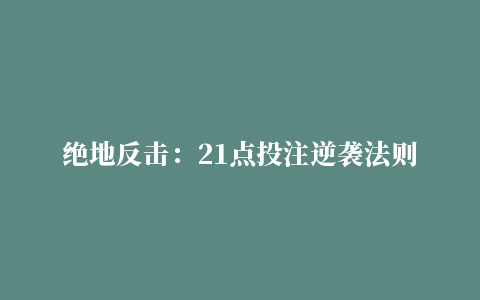 绝地反击：21点投注逆袭法则